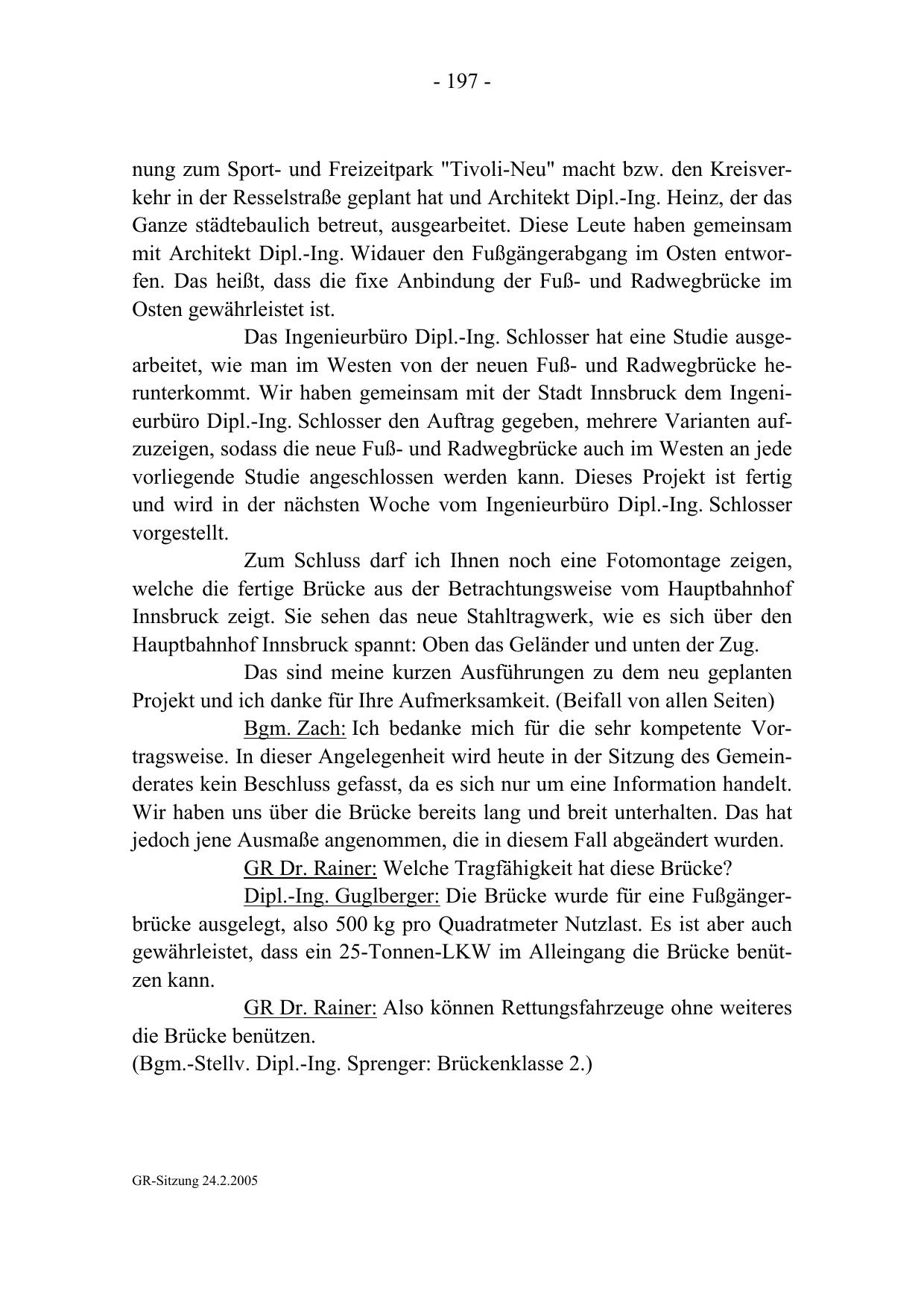 - 197 -

nung zum Sport- und Freizeitpark "Tivoli-Neu" macht bzw. den Kreisverkehr in der Resselstraße geplant hat und Architekt Dipl.-Ing. Heinz, der das Ganze städtebaulich betreut, ausgearbeitet. Diese Leute haben gemeinsam mit Architekt Dipl.-Ing. Widauer den Fußgängerabgang im Osten entworfen. Das heißt, dass die fixe Anbindung der Fuß- und Radwegbrücke im Osten gewährleistet ist.

Das Ingenieurbüro Dipl.-Ing. Schlosser hat eine Studie ausgearbeitet, wie man im Westen von der neuen Fuß- und Radwegbrücke herunterkommt. Wir haben gemeinsam mit der Stadt Innsbruck dem Ingenieurbüro Dipl.-Ing. Schlosser den Auftrag gegeben, mehrere Varianten aufzuzeigen, sodass die neue Fuß- und Radwegbrücke auch im Westen an jede vorliegende Studie angeschlossen werden kann. Dieses Projekt ist fertig und wird in der nächsten Woche vom Ingenieurbüro Dipl.-Ing. Schlosser vorgestellt.

Zum Schluss darf ich Ihnen noch eine Fotomontage zeigen, welche die fertige Brücke aus der Betrachtungsweise vom Hauptbahnhof Innsbruck zeigt. Sie sehen das neue Stahltragwerk, wie es sich über den Hauptbahnhof Innsbruck spannt: Oben das Geländer und unten der Zug.

Das sind meine kurzen Ausführungen zu dem neu geplanten Projekt und ich danke für Ihre Aufmerksamkeit. (Beifall von allen Seiten)

Bgm. Zach: Ich bedanke mich für die sehr kompetente Vortragsweise. In dieser Angelegenheit wird heute in der Sitzung des Gemeinderates kein Beschluss gefasst, da es sich nur um eine Information handelt. Wir haben uns über die Brücke bereits lang und breit unterhalten. Das hat jedoch jene Ausmaße angenommen, die in diesem Fall abgeändert wurden.

GR Dr. Rainer: Welche Tragfähigkeit hat diese Brücke?

Dipl.-Ing. Guglberger: Die Brücke wurde für eine Fußgängerbrücke ausgelegt, also 500 kg pro Quadratmeter Nutzlast. Es ist aber auch gewährleistet, dass ein 25-Tonnen-LKW im Alleingang die Brücke benützen kann.

GR Dr. Rainer: Also können Rettungsfahrzeuge ohne weiteres die Brücke benützen.
(Bgm.-Stellv. Dipl.-Ing. Sprenger: Brückenklasse 2.)

GR-Sitzung 24.2.2005